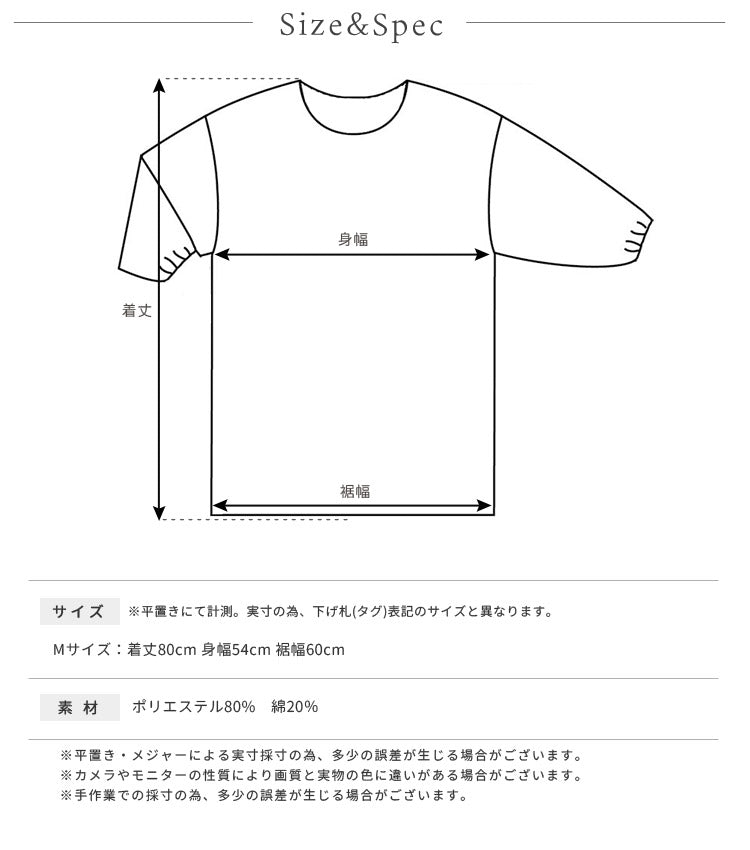 Size&Spec

身幅

着丈

裾幅

サイズ ※平置きにて計測。実寸の為、下げ札(タグ)表記のサイズと異なります。

Mサイズ：着丈80cm 身幅54cm 裾幅60cm

素 材 ポリエステル80% 綿20%

※平置き・メジャーによる実寸採寸の為、多少の誤差が生じる場合がございます。
※カメラやモニターの性質により画質と実物の色に違いがある場合がございます。
※手作業での採寸の為、多少の誤差が生じる場合がございます。